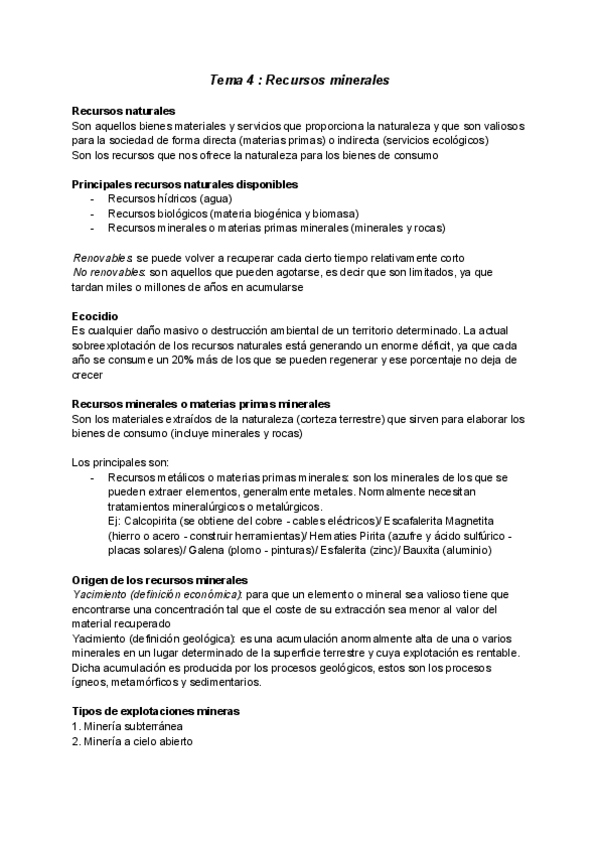 Tema 4 : Recursos minerales

Recursos naturales
Son aquellos bienes materiales y servicios que proporciona la naturaleza y que son valiosos para la sociedad de forma directa (materias primas) o indirecta (servicios ecológicos)
Son los recursos que nos ofrece la naturaleza para los bienes de consumo

Principales recursos naturales disponibles
- Recursos hídricos (agua)
- Recursos biológicos (materia biogénica y biomasa)
- Recursos minerales o materias primas minerales (minerales y rocas)

Renovables: se puede volver a recuperar cada cierto tiempo relativamente corto
No renovables: son aquellos que pueden agotarse, es decir que son limitados, ya que tardan miles o millones de años en acumularse

Ecocidio
Es cualquier daño masivo o destrucción ambiental de un territorio determinado. La actual sobreexplotación de los recursos naturales está generando un enorme déficit, ya que cada año se consume un 20% más de los que se pueden regenerar y ese porcentaje no deja de crecer

Recursos minerales o materias primas minerales
Son los materiales extraídos de la naturaleza (corteza terrestre) que sirven para elaborar los bienes de consumo (incluye minerales y rocas)

Los principales son:
- Recursos metálicos o materias primas minerales: son los minerales de los que se pueden extraer elementos, generalmente metales. Normalmente necesitan tratamientos mineralúrgicos o metalúrgicos.
Ej: Calcopirita (se obtiene del cobre - cables eléctricos)/ Escafalerita Magnetita (hierro o acero - construir herramientas)/ Hematies Pirita (azufre y ácido sulfúrico - placas solares)/ Galena (plomo - pinturas)/ Esfalerita (zinc)/ Bauxita (aluminio)

Origen de los recursos minerales
Yacimiento (definición económica): para que un elemento o mineral sea valioso tiene que encontrarse una concentración tal que el coste de su extracción sea menor al valor del material recuperado
Yacimiento (definición geológica): es una acumulación anormalmente alta de una o varios minerales en un lugar determinado de la superficie terrestre y cuya explotación es rentable. Dicha acumulación es producida por los procesos geológicos, estos son los procesos ígneos, metamórficos y sedimentarios.

Tipos de explotaciones mineras
1. Minería subterránea
2. Minería a cielo abierto